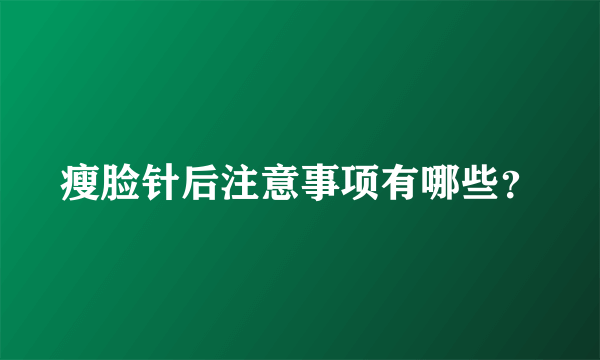 瘦脸针后注意事项有哪些？